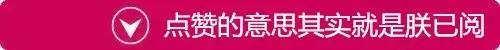 点赞的意思其实就是朕已阅